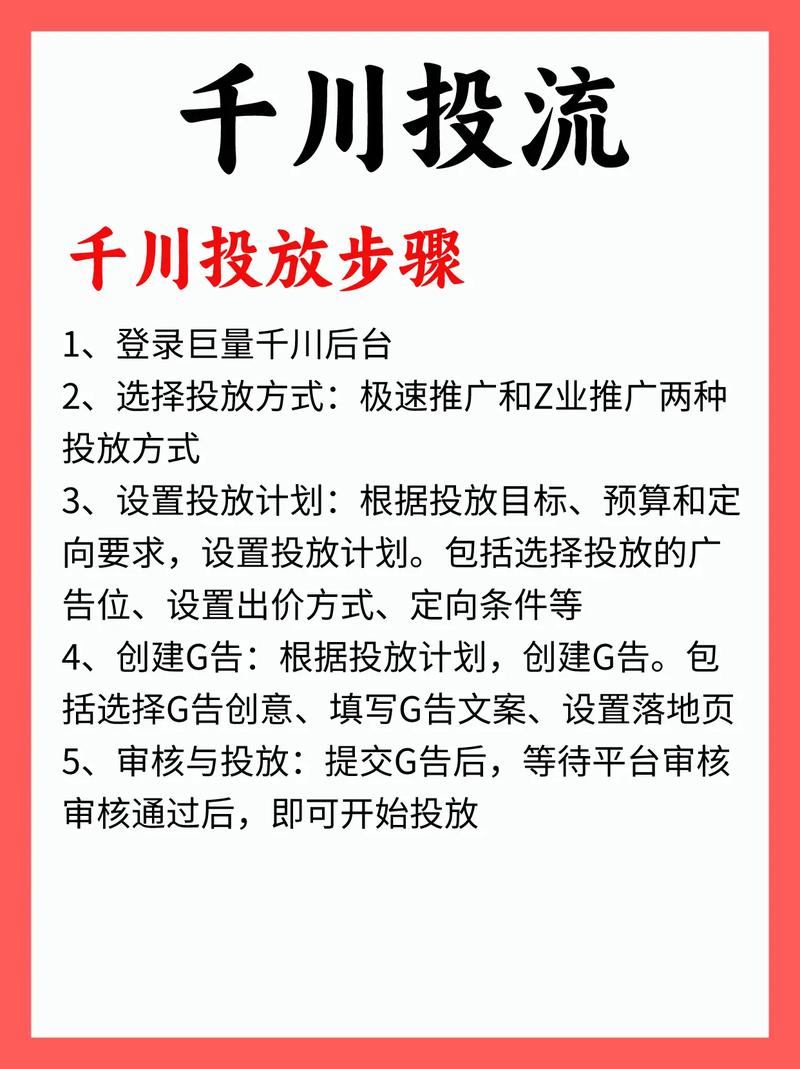 千川投流

千川投放步骤

1、登录巨量千川后台
2、选择投放方式：极速推广和Z业推广两种投放方式
3、设置投放计划：根据投放目标、预算和定向要求，设置投放计划。包括选择投放的广告位、设置出价方式、定向条件等
4、创建G告：根据投放计划，创建G告。包括选择G告创意、填写G告文案、设置落地页
5、审核与投放：提交G告后，等待平台审核审核通过后，即可开始投放